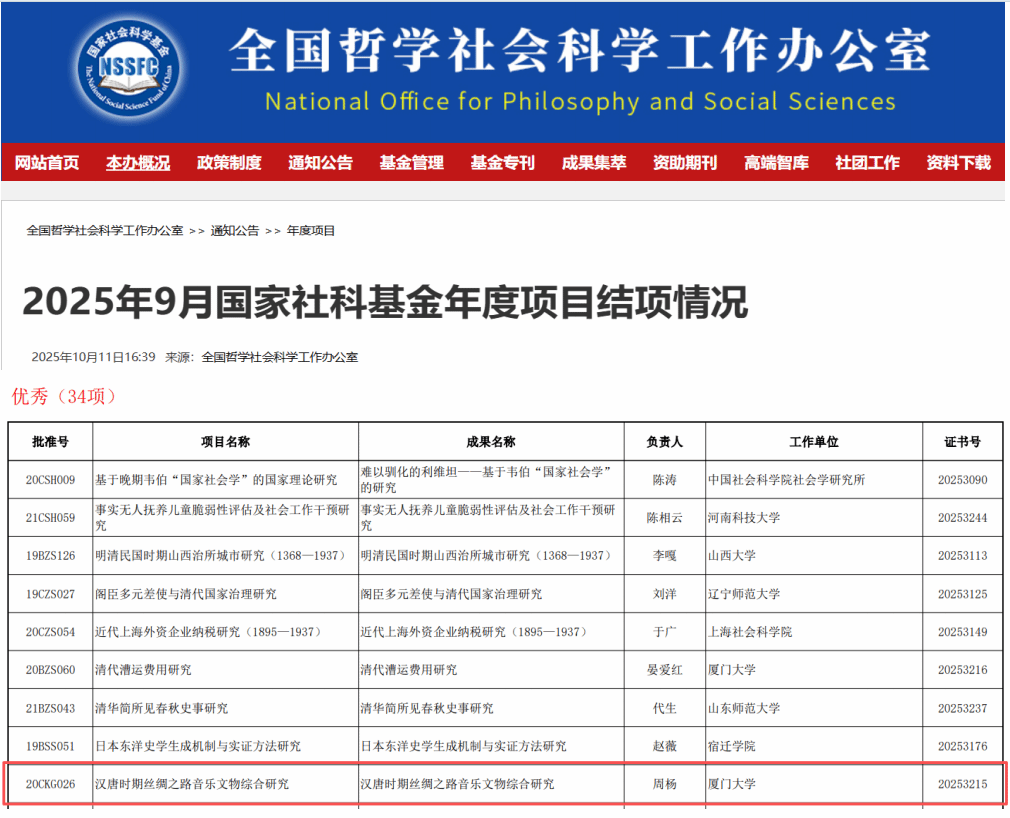 国家社会科学基金
NSSFC
The National Social Science Fund of China

全国哲学社会科学工作办公室
National Office for Philosophy and Social Sciences

网站首页 本办概况 政策制度 通知公告 基金管理 基金专刊 成果集萃 资助期刊 高端智库 社团工作 资料下载

全国哲学社会科学工作办公室 >> 通知公告 >> 年度项目

2025年9月国家社科基金年度项目结项情况

2025年10月11日16:39 来源：全国哲学社会科学工作办公室

优秀（34项）

| 批准号 | 项目名称 | 成果名称 | 负责人 | 工作单位 | 证书号 |
|---|---|---|---|---|---|
| 20CSH009 | 基于晚期韦伯“国家社会学”的国家理论研究 | 难以驯化的利维坦——基于韦伯“国家社会学”的研究 | 陈涛 | 中国社会科学院社会学研究所 | 20253090 |
| 21CSH059 | 事实无人抚养儿童脆弱性评估及社会工作干预研究 | 事实无人抚养儿童脆弱性评估及社会工作干预研究 | 陈相云 | 河南科技大学 | 20253244 |
| 19BZS126 | 明清民国时期山西治所城市研究（1368—1937） | 明清民国时期山西治所城市研究（1368—1937） | 李嘎 | 山西大学 | 20253113 |
| 19CZS027 | 阁臣多元差使与清代国家治理研究 | 阁臣多元差使与清代国家治理研究 | 刘洋 | 辽宁师范大学 | 20253125 |
| 20CZS054 | 近代上海外资企业纳税研究（1895—1937） | 近代上海外资企业纳税研究（1895—1937） | 于广 | 上海社会科学院 | 20253149 |
| 20BZS060 | 清代漕运费用研究 | 清代漕运费用研究 | 晏爱红 | 厦门大学 | 20253216 |
| 21BZS043 | 清华简所见春秋史事研究 | 清华简所见春秋史事研究 | 代生 | 山东师范大学 | 20253237 |
| 19BSS051 | 日本东洋史学生成机制与实证方法研究 | 日本东洋史学生成机制与实证方法研究 | 赵薇 | 宿迁学院 | 20253176 |
| 20CKG026 | 汉唐时期丝绸之路音乐文物综合研究 | 汉唐时期丝绸之路音乐文物综合研究 | 周杨 | 厦门大学 | 20253215 |